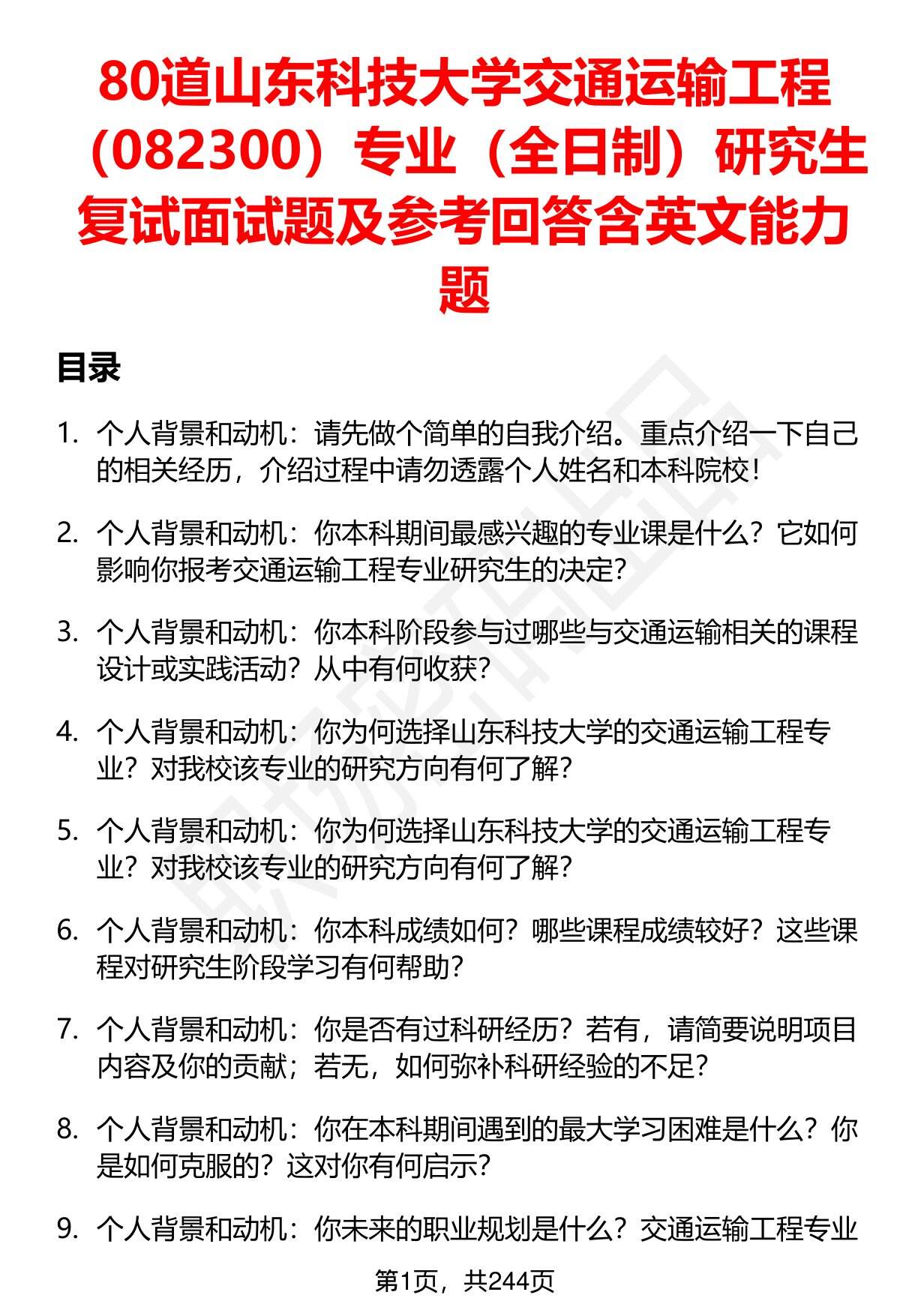 80道山东科技大学交通运输工程（082300）专业（全日制）研究生复试面试题及参考回答含英文能力题

目录

1. 个人背景和动机：请先做个简单的自我介绍。重点介绍一下自己的相关经历，介绍过程中请勿透露个人姓名和本科院校！

2. 个人背景和动机：你本科期间最感兴趣的专业课是什么？它如何影响你报考交通运输工程专业研究生的决定？

3. 个人背景和动机：你本科阶段参与过哪些与交通运输相关的课程设计或实践活动？从中有何收获？

4. 个人背景和动机：你为何选择山东科技大学的交通运输工程专业？对我校该专业的研究方向有何了解？

5. 个人背景和动机：你为何选择山东科技大学的交通运输工程专业？对我校该专业的研究方向有何了解？

6. 个人背景和动机：你本科成绩如何？哪些课程成绩较好？这些课程对研究生阶段学习有何帮助？

7. 个人背景和动机：你是否有过科研经历？若有，请简要说明项目内容及你的贡献；若无，如何弥补科研经验的不足？

8. 个人背景和动机：你在本科期间遇到的最大学习困难是什么？你是如何克服的？这对你有何启示？

9. 个人背景和动机：你未来的职业规划是什么？交通运输工程专业

第1页，共244页